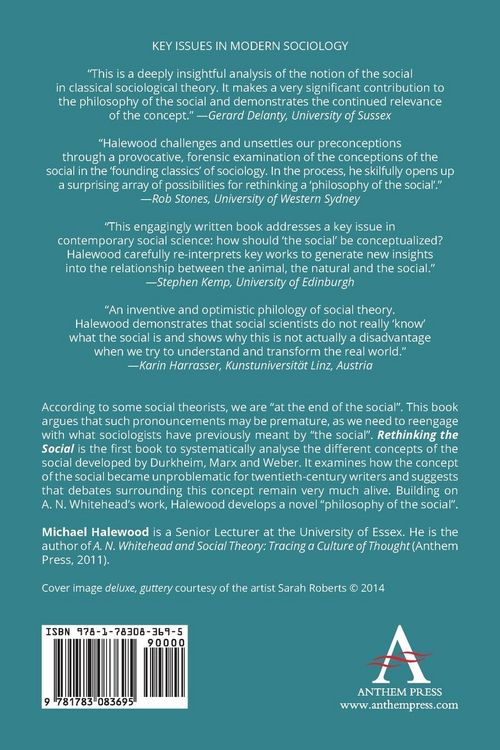 KEY ISSUES IN MODERN SOCIOLOGY

"This is a deeply insightful analysis of the notion of the social in classical sociological theory. It makes a very significant contribution to the philosophy of the social and demonstrates the continued relevance of the concept." —Gerard Delanty, University of Sussex

"Halewood challenges and unsettles our preconceptions through a provocative, forensic examination of the conceptions of the social in the 'founding classics' of sociology. In the process, he skilfully opens up a surprising array of possibilities for rethinking a 'philosophy of the social'." —Rob Stones, University of Western Sydney

"This engagingly written book addresses a key issue in contemporary social science: how should 'the social' be conceptualized? Halewood carefully re-interprets key works to generate new insights into the relationship between the animal, the natural and the social." —Stephen Kemp, University of Edinburgh

"An inventive and optimistic philology of social theory. Halewood demonstrates that social scientists do not really 'know' what the social is and shows why this is not actually a disadvantage when we try to understand and transform the real world." —Karin Harrasser, Kunstuniversität Linz, Austria

According to some social theorists, we are "at the end of the social". This book argues that such pronouncements may be premature, as we need to reengage with what sociologists have previously meant by "the social". Rethinking the Social is the first book to systematically analyse the different concepts of the social developed by Durkheim, Marx and Weber. It examines how the concept of the social became unproblematic for twentieth-century writers and suggests that debates surrounding this concept remain very much alive. Building on A. N. Whitehead's work, Halewood develops a novel "philosophy of the social".

Michael Halewood is a Senior Lecturer at the University of Essex. He is the author of A. N. Whitehead and Social Theory: Tracing a Culture of Thought (Anthem Press, 2011).

Cover image deluxe, guttery courtesy of the artist Sarah Roberts © 2014

ISBN 978-1-78308-369-5
90000
9 781783 083695

ANTHEM PRESS
www.anthempress.com